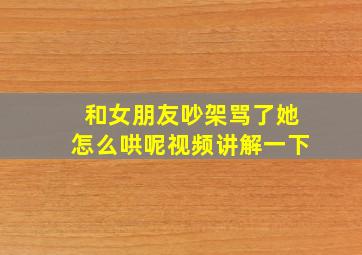 和女朋友吵架骂了她
怎么哄呢视频讲解一下